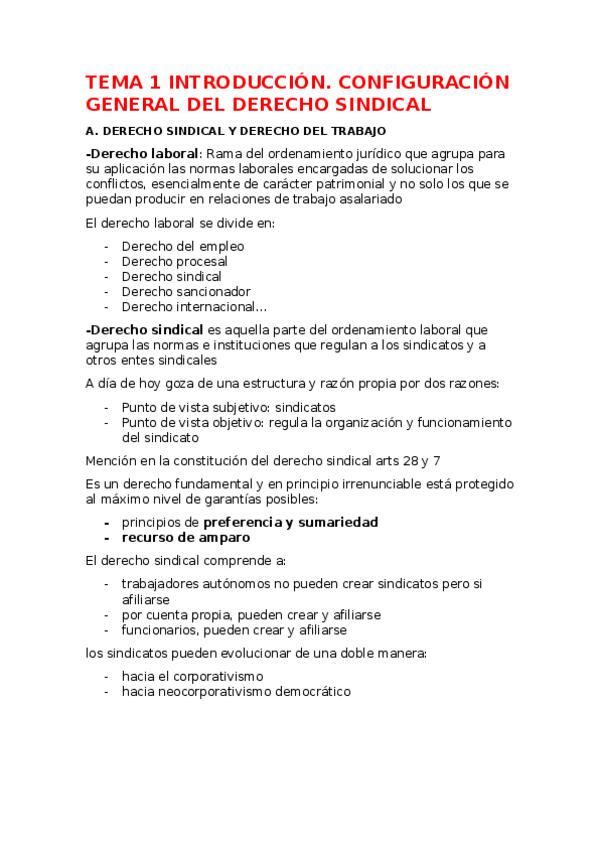 TEMA 1 INTRODUCCIÓN. CONFIGURACIÓN GENERAL DEL DERECHO SINDICAL

A. DERECHO SINDICAL Y DERECHO DEL TRABAJO

-Derecho laboral: Rama del ordenamiento jurídico que agrupa para su aplicación las normas laborales encargadas de solucionar los conflictos, esencialmente de carácter patrimonial y no solo los que se puedan producir en relaciones de trabajo asalariado

El derecho laboral se divide en:

- Derecho del empleo
- Derecho procesal
- Derecho sindical
- Derecho sancionador
- Derecho internacional…

-Derecho sindical es aquella parte del ordenamiento laboral que agrupa las normas e instituciones que regulan a los sindicatos y a otros entes sindicales

A día de hoy goza de una estructura y razón propia por dos razones:

- Punto de vista subjetivo: sindicatos
- Punto de vista objetivo: regula la organización y funcionamiento del sindicato

Mención en la constitución del derecho sindical arts 28 y 7

Es un derecho fundamental y en principio irrenunciable está protegido al máximo nivel de garantías posibles:

- principios de preferencia y sumariedad
- recurso de amparo

El derecho sindical comprende a:

- trabajadores autónomos no pueden crear sindicatos pero si afiliarse
- por cuenta propia, pueden crear y afiliarse
- funcionarios, pueden crear y afiliarse

los sindicatos pueden evolucionar de una doble manera:

- hacia el corporativismo
- hacia neocorporativismo democrático